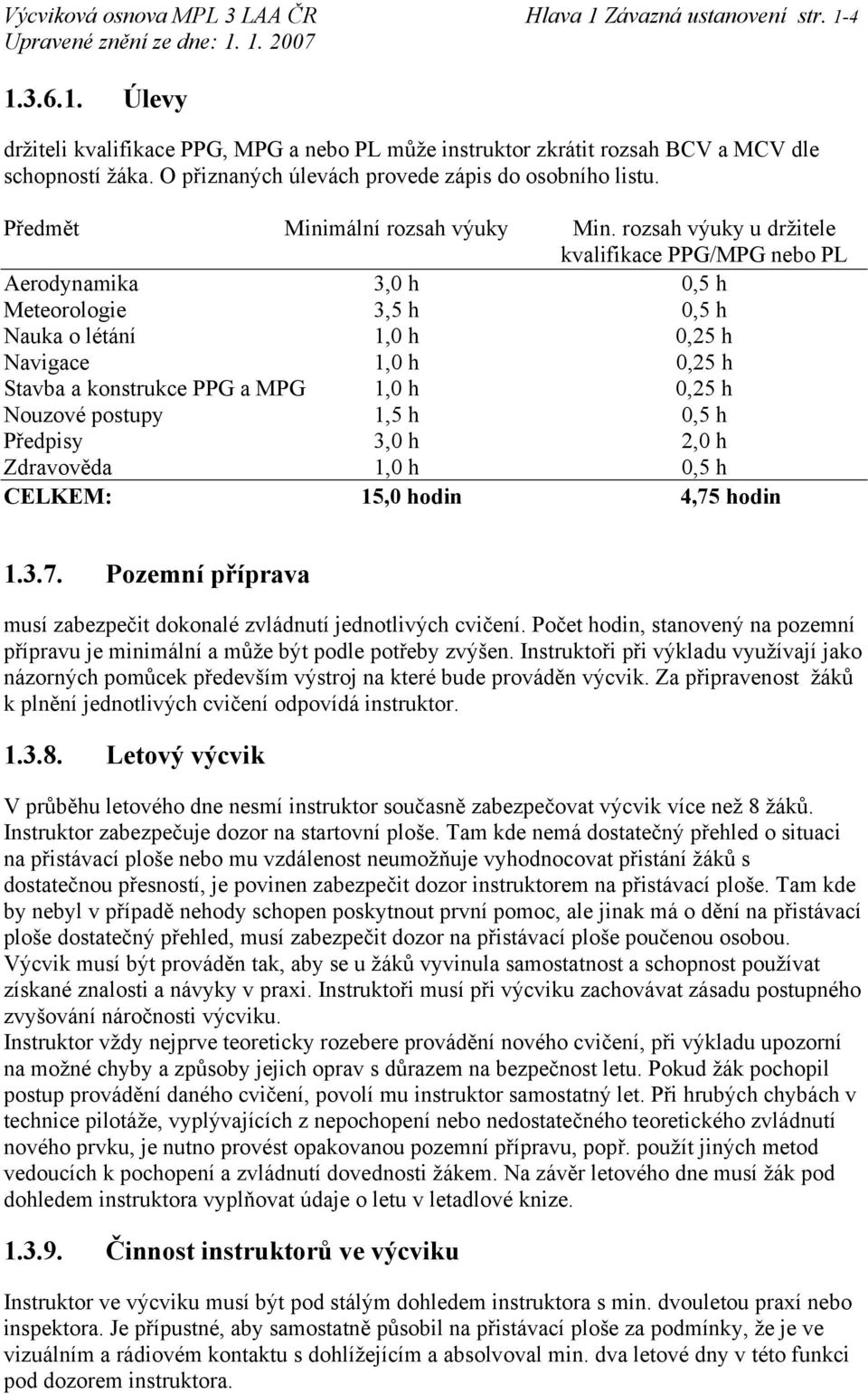 Výcviková osnova MPL 3 LAA ČR Hlava 1 Závazná ustanovení str. 1-4
Upravené znění ze dne: 1. 1. 2007

1.3.6.1. Úlevy

držiteli kvalifikace PPG, MPG a nebo PL může instruktor zkrátit rozsah BCV a MCV dle schopností žáka. O přiznaných úlevách provede zápis do osobního listu.

| Předmět | Minimální rozsah výuky | Min. rozsah výuky u držitele kvalifikace PPG/MPG nebo PL |
|---|---|---|
| Aerodynamika | 3,0 h | 0,5 h |
| Meteorologie | 3,5 h | 0,5 h |
| Nauka o létání | 1,0 h | 0,25 h |
| Navigace | 1,0 h | 0,25 h |
| Stavba a konstrukce PPG a MPG | 1,0 h | 0,25 h |
| Nouzové postupy | 1,5 h | 0,5 h |
| Předpisy | 3,0 h | 2,0 h |
| Zdravověda | 1,0 h | 0,5 h |
| CELKEM: | 15,0 hodin | 4,75 hodin |

1.3.7. Pozemní příprava

musí zabezpečit dokonalé zvládnutí jednotlivých cvičení. Počet hodin, stanovený na pozemní přípravu je minimální a může být podle potřeby zvýšen. Instruktoři při výkladu využívají jako názorných pomůcek především výstroj na které bude prováděn výcvik. Za připravenost žáků k plnění jednotlivých cvičení odpovídá instruktor.

1.3.8. Letový výcvik

V průběhu letového dne nesmí instruktor současně zabezpečovat výcvik více než 8 žáků. Instruktor zabezpečuje dozor na startovní ploše. Tam kde nemá dostatečný přehled o situaci na přistávací ploše nebo mu vzdálenost neumožňuje vyhodnocovat přistání žáků s dostatečnou přesností, je povinen zabezpečit dozor instruktorem na přistávací ploše. Tam kde by nebyl v případě nehody schopen poskytnout první pomoc, ale jinak má o dění na přistávací ploše dostatečný přehled, musí zabezpečit dozor na přistávací ploše poučenou osobou.
Výcvik musí být prováděn tak, aby se u žáků vyvinula samostatnost a schopnost používat získané znalosti a návyky v praxi. Instruktoři musí při výcviku zachovávat zásadu postupného zvyšování náročnosti výcviku.
Instruktor vždy nejprve teoreticky rozebere provádění nového cvičení, při výkladu upozorní na možné chyby a způsoby jejich oprav s důrazem na bezpečnost letu. Pokud žák pochopil postup provádění daného cvičení, povolí mu instruktor samostatný let. Při hrubých chybách v technice pilotáže, vyplývajících z nepochopení nebo nedostatečného teoretického zvládnutí nového prvku, je nutno provést opakovanou pozemní přípravu, popř. použít jiných metod vedoucích k pochopení a zvládnutí dovednosti žákem. Na závěr letového dne musí žák pod dohledem instruktora vyplňovat údaje o letu v letadlové knize.

1.3.9. Činnost instruktorů ve výcviku

Instruktor ve výcviku musí být pod stálým dohledem instruktora s min. dvouletou praxí nebo inspektora. Je přípustné, aby samostatně působil na přistávací ploše za podmínky, že je ve vizuálním a rádiovém kontaktu s dohlížejícím a absolvoval min. dva letové dny v této funkci pod dozorem instruktora.